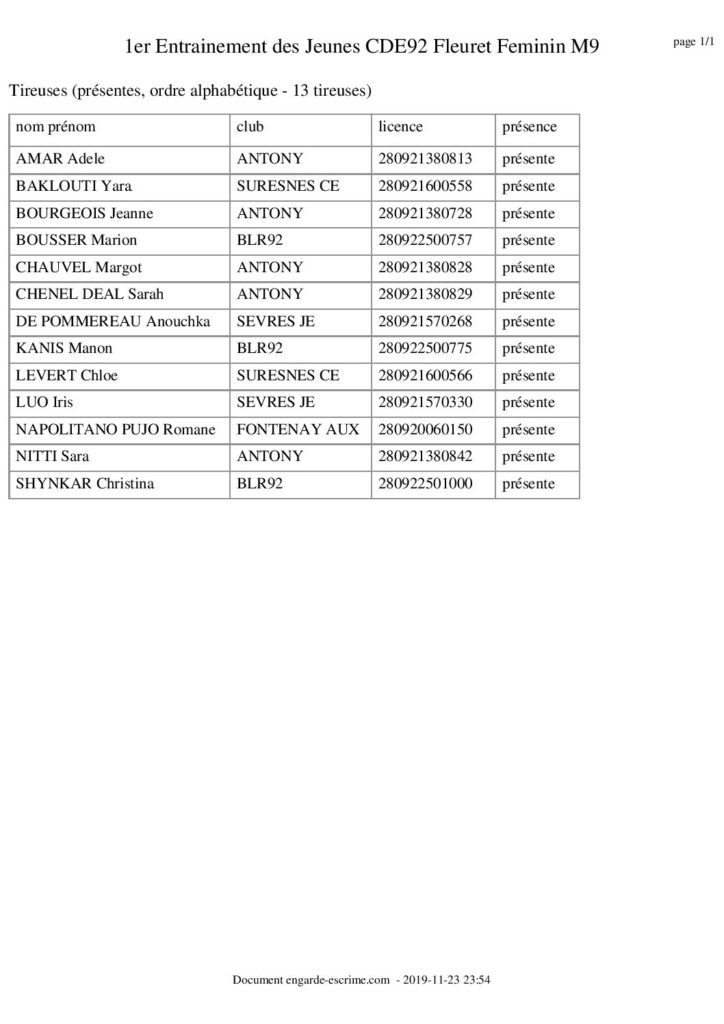 1er Entrainement des Jeunes CDE92 Fleuret Feminin M9

page 1/1

Tireuses (présentes, ordre alphabétique - 13 tireuses)

| nom prénom | club | licence | présence |
|---|---|---|---|
| AMAR Adele | ANTONY | 280921380813 | présente |
| BAKLOUTI Yara | SURESNES CE | 280921600558 | présente |
| BOURGEOIS Jeanne | ANTONY | 280921380728 | présente |
| BOUSSER Marion | BLR92 | 280922500757 | présente |
| CHAUVEL Margot | ANTONY | 280921380828 | présente |
| CHENEL DEAL Sarah | ANTONY | 280921380829 | présente |
| DE POMMEREAU Anouchka | SEVRES JE | 280921570268 | présente |
| KANIS Manon | BLR92 | 280922500775 | présente |
| LEVERT Chloe | SURESNES CE | 280921600566 | présente |
| LUO Iris | SEVRES JE | 280921570330 | présente |
| NAPOLITANO PUJO Romane | FONTENAY AUX | 280920060150 | présente |
| NITTI Sara | ANTONY | 280921380842 | présente |
| SHYNKAR Christina | BLR92 | 280922501000 | présente |

Document engarde-escrime.com - 2019-11-23 23:54